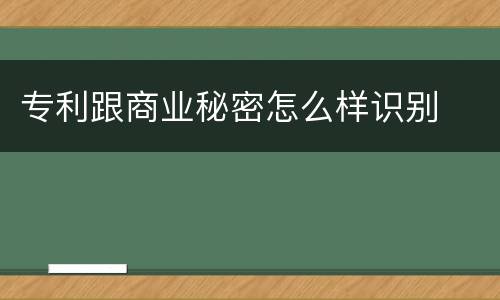 专利跟商业秘密怎么样识别